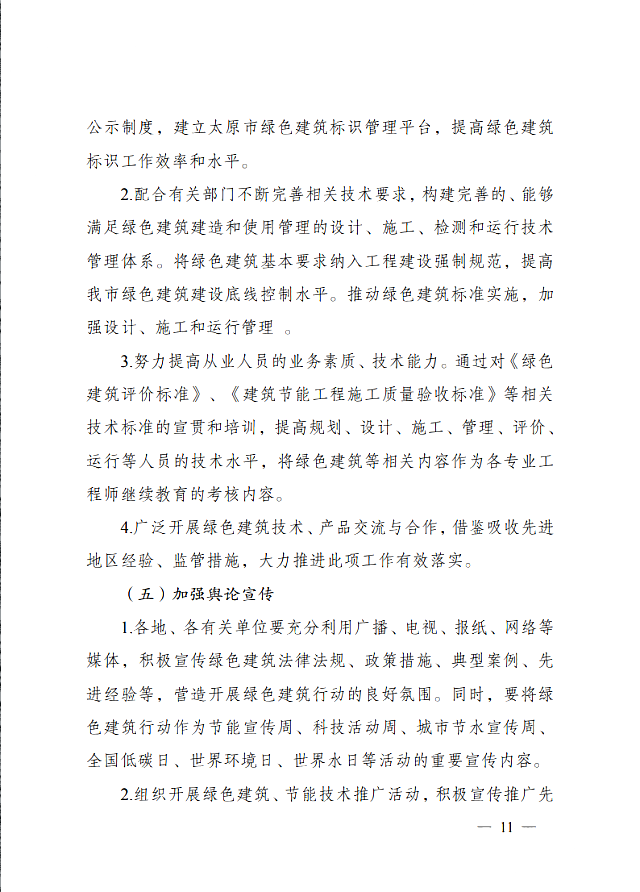 公示制度，建立太原市绿色建筑标识管理平台，提高绿色建筑标识工作效率和水平。

2.配合有关部门不断完善相关技术要求，构建完善的、能够满足绿色建筑建造和使用管理的设计、施工、检测和运行技术管理体系。将绿色建筑基本要求纳入工程建设强制规范，提高我市绿色建筑建设底线控制水平。推动绿色建筑标准实施，加强设计、施工和运行管理 。

3.努力提高从业人员的业务素质、技术能力。通过对《绿色建筑评价标准》、《建筑节能工程施工质量验收标准》等相关技术标准的宣贯和培训，提高规划、设计、施工、管理、评价、运行等人员的技术水平，将绿色建筑等相关内容作为各专业工程师继续教育的考核内容。

4.广泛开展绿色建筑技术、产品交流与合作，借鉴吸收先进地区经验、监管措施，大力推进此项工作有效落实。

（五）加强舆论宣传

1.各地、各有关单位要充分利用广播、电视、报纸、网络等媒体，积极宣传绿色建筑法律法规、政策措施、典型案例、先进经验等，营造开展绿色建筑行动的良好氛围。同时，要将绿色建筑行动作为节能宣传周、科技活动周、城市节水宣传周、全国低碳日、世界环境日、世界水日等活动的重要宣传内容。

2.组织开展绿色建筑、节能技术推广活动，积极宣传推广先

— 11 —